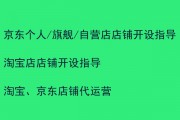 京东个人/旗舰/自营店店铺开设指导

淘宝店店铺开设指导

淘宝、京东店铺代运营